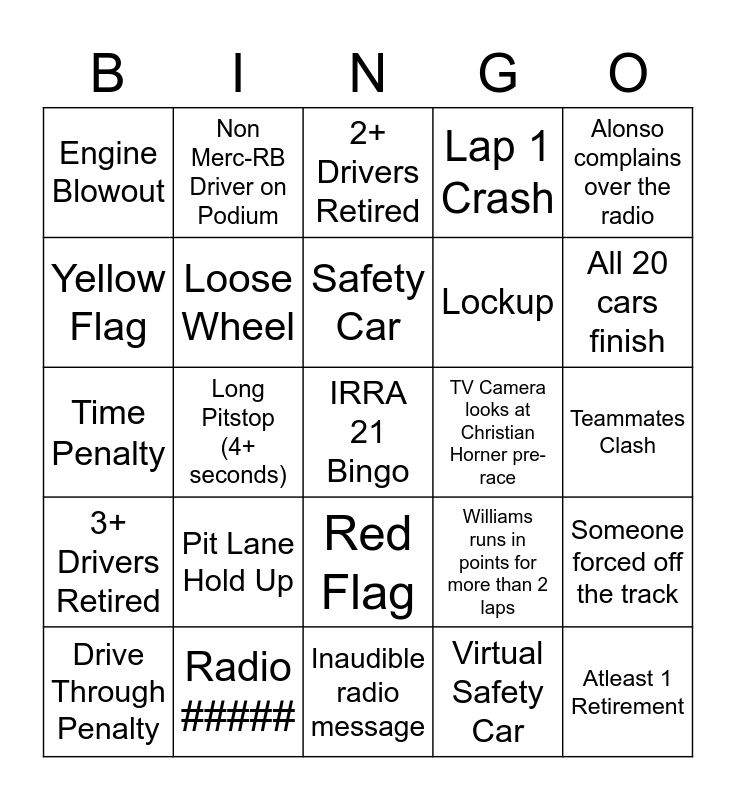 | B | I | N | G | O |
|---|---|---|---|---|
| Engine Blowout | Non Merc-RB Driver on Podium | 2+ Drivers Retired | Lap 1 Crash | Alonso complains over the radio |
| Yellow Flag | Loose Wheel | Safety Car | Lockup | All 20 cars finish |
| Time Penalty | Long Pitstop (4+ seconds) | IRRA 21 Bingo | TV Camera looks at Christian Horner pre-race | Teammates Clash |
| 3+ Drivers Retired | Pit Lane Hold Up | Red Flag | Williams runs in points for more than 2 laps | Someone forced off the track |
| Drive Through Penalty | Radio ##### | Inaudible radio message | Virtual Safety Car | Atleast 1 Retirement |